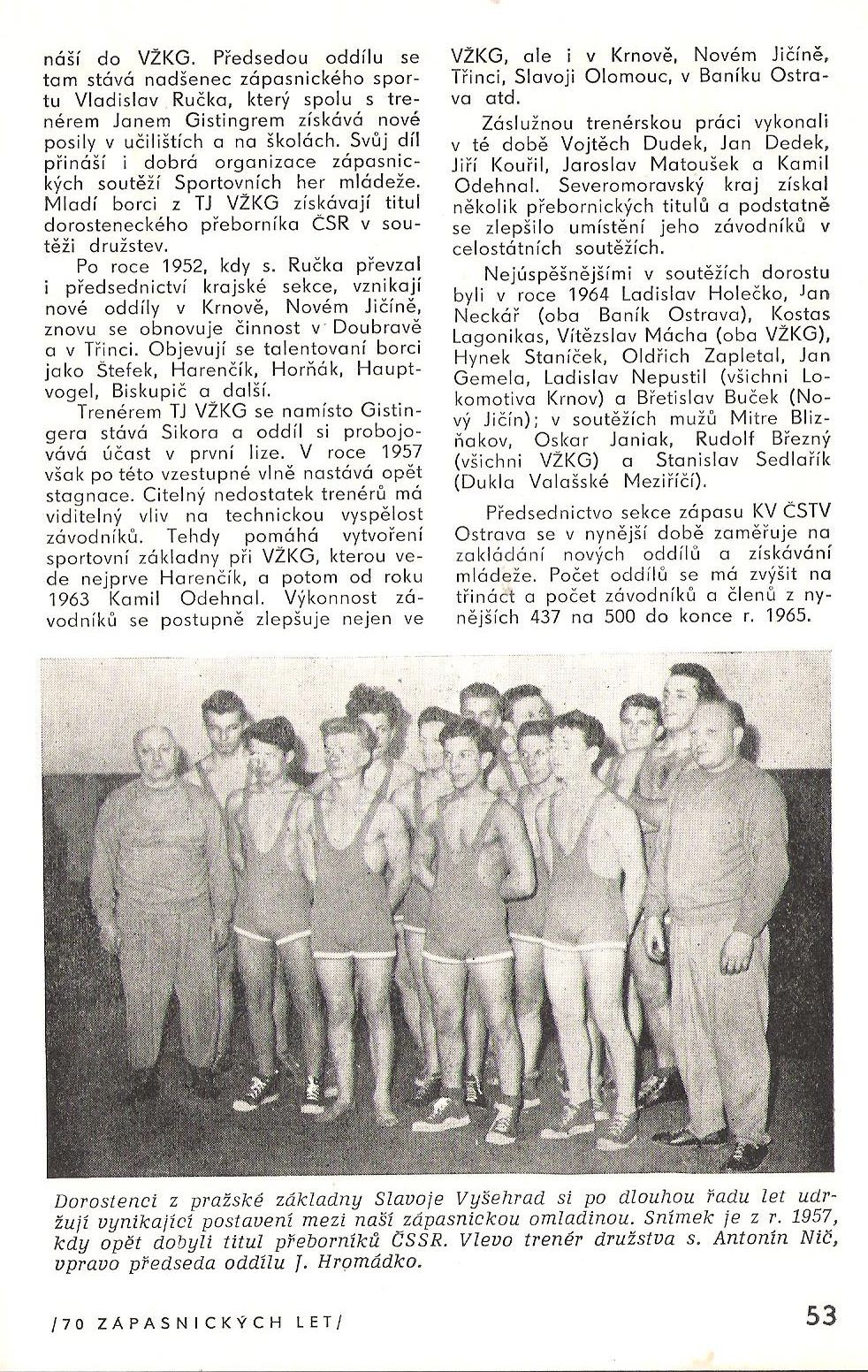 náší do VŽKG. Předsedou oddílu se tam stává nadšenec zápasnického sportu Vladislav Ručka, který spolu s trenérem Janem Gistingrem získává nové posily v učilištích a na školách. Svůj díl přináší i dobrá organizace zápasnických soutěží Sportovních her mládeže. Mladí borci z TJ VŽKG získávají titul dorosteneckého přeborníka ČSR v soutěži družstev.

Po roce 1952, kdy s. Ručka převzal i předsednictví krajské sekce, vznikají nové oddíly v Krnově, Novém Jičíně, znovu se obnovuje činnost v Doubravě a v Třinci. Objevují se talentovaní borci jako Štefek, Harenčík, Horňák, Hauptvogel, Biskupič a další.

Trenérem TJ VŽKG se namísto Gistingera stává Sikora a oddíl si probojovává účast v první lize. V roce 1957 však po této vzestupné vlně nastává opět stagnace. Citelný nedostatek trenérů má viditelný vliv na technickou vyspělost závodníků. Tehdy pomáhá vytvoření sportovní základny při VŽKG, kterou vede nejprve Harenčík, a potom od roku 1963 Kamil Odehnal. Výkonnost závodníků se postupně zlepšuje nejen ve VŽKG, ale i v Krnově, Novém Jičíně, Třinci, Slavoji Olomouc, v Baníku Ostrava atd.

Záslužnou trenérskou práci vykonali v té době Vojtěch Dudek, Jan Dedek, Jiří Kouřil, Jaroslav Matoušek a Kamil Odehnal. Severomoravský kraj získal několik přebornických titulů a podstatně se zlepšilo umístění jeho závodníků v celostátních soutěžích.

Nejúspěšnějšími v soutěžích dorostu byli v roce 1964 Ladislav Holečko, Jan Neckář (oba Baník Ostrava), Kostas Lagonikas, Vítězslav Mácha (oba VŽKG), Hynek Staníček, Oldřich Zapletal, Jan Gemela, Ladislav Nepustil (všichni Lokomotiva Krnov) a Břetislav Buček (Nový Jičín); v soutěžích mužů Mitre Blizňakov, Oskar Janiak, Rudolf Březný (všichni VŽKG) a Stanislav Sedlařík (Dukla Valašské Meziříčí).

Předsednictvo sekce zápasu KV ČSTV Ostrava se v nynější době zaměřuje na zakládání nových oddílů a získávání mládeže. Počet oddílů se má zvýšit na třináct a počet závodníků a členů z nynějších 437 na 500 do konce r. 1965.

Dorostenci z pražské základny Slavoje Vyšehrad si po dlouhou řadu let udržují vynikající postavení mezi naší zápasnickou omladinou. Snímek je z r. 1957, kdy opět dobyli titul přeborníků ČSSR. Vlevo trenér družstva s. Antonín Nič, vpravo předseda oddílu J. Hromádko.

/70 ZÁPASNICKÝCH LET/

53